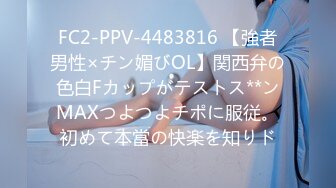 FC2-PPV-4483816 【強者男性×チン媚びOL】関西弁の色白Fカップがテストス**ンMAXつよつよチポに服従。初めて本當の快楽を知りド